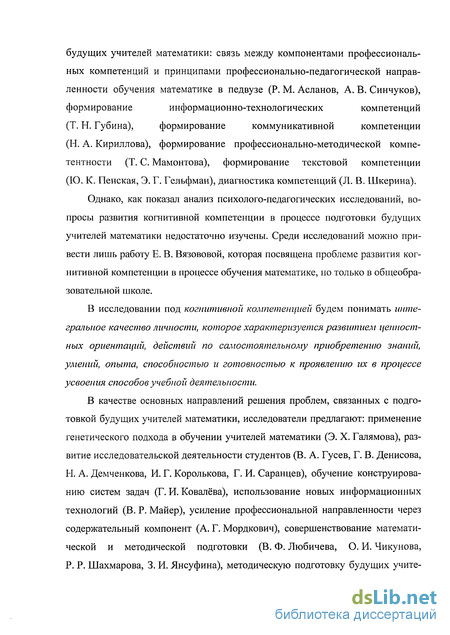 будущих учителей математики: связь между компонентами профессиональных компетенций и принципами профессионально-педагогической направленности обучения математике в педвузе (Р. М. Асланов, А. В. Синчуков), формирование информационно-технологических компетенций (Т. Н. Губина), формирование коммуникативной компетенции (Н. А. Кириллова), формирование профессионально-методической компетентности (Т. С. Мамонтова), формирование текстовой компетенции (Ю. К. Пенская, Э. Г. Гельфман), диагностика компетенций (Л. В. Шкерина).

Однако, как показал анализ психолого-педагогических исследований, вопросы развития когнитивной компетенции в процессе подготовки будущих учителей математики недостаточно изучены. Среди исследований можно привести лишь работу Е. В. Вязововой, которая посвящена проблеме развития когнитивной компетенции в процессе обучения математике, но только в общеобразовательной школе.

В исследовании под когнитивной компетенцией будем понимать интегральное качество личности, которое характеризуется развитием ценностных ориентаций, действий по самостоятельному приобретению знаний, умений, опыта, способностью и готовностью к проявлению их в процессе усвоения способов учебной деятельности.

В качестве основных направлений решения проблем, связанных с подготовкой будущих учителей математики, исследователи предлагают: применение генетического подхода в обучении учителей математики (Э. Х. Галямова), развитие исследовательской деятельности студентов (В. А. Гусев, Г. В. Денисова, Н. А. Демченкова, И. Г. Королькова, Г. И. Саранцев), обучение конструированию систем задач (Г. И. Ковалёва), использование новых информационных технологий (В. Р. Майер), усиление профессиональной направленности через содержательный компонент (А. Г. Мордкович), совершенствование математической и методической подготовки (В. Ф. Любичева, О. И. Чикунова, Р. Р. Шахмарова, З. И. Янсуфина), методическую подготовку будущих учите-

dsLib.net
библиотека диссертаций